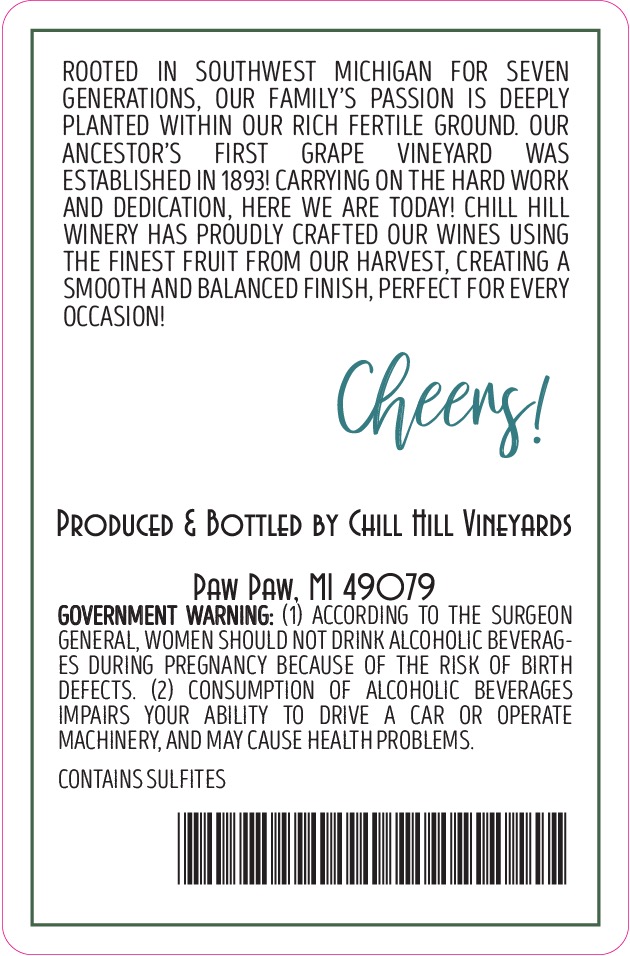 ROOTED IN SOUTHWEST MICHIGAN FOR SEVEN GENERATIONS, OUR FAMILY'S PASSION IS DEEPLY PLANTED WITHIN OUR RICH FERTILE GROUND. OUR ANCESTOR'S FIRST GRAPE VINEYARD WAS ESTABLISHED IN 1893! CARRYING ON THE HARD WORK AND DEDICATION, HERE WE ARE TODAY! CHILL HILL WINERY HAS PROUDLY CRAFTED OUR WINES USING THE FINEST FRUIT FROM OUR HARVEST, CREATING A SMOOTH AND BALANCED FINISH, PERFECT FOR EVERY OCCASION!

Cheers!

Produced & Bottled by Chill Hill Vineyards

Paw Paw, MI 49079

GOVERNMENT WARNING: (1) ACCORDING TO THE SURGEON GENERAL, WOMEN SHOULD NOT DRINK ALCOHOLIC BEVERAGES DURING PREGNANCY BECAUSE OF THE RISK OF BIRTH DEFECTS. (2) CONSUMPTION OF ALCOHOLIC BEVERAGES IMPAIRS YOUR ABILITY TO DRIVE A CAR OR OPERATE MACHINERY, AND MAY CAUSE HEALTH PROBLEMS.

CONTAINS SULFITES